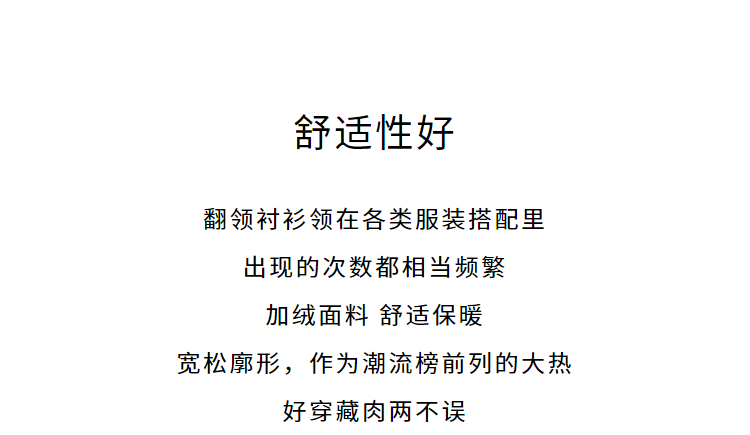 舒适性好

翻领衬衫领在各类服装搭配里

出现的次数都相当频繁

加绒面料 舒适保暖

宽松廓形，作为潮流榜前列的大热

好穿藏肉两不误